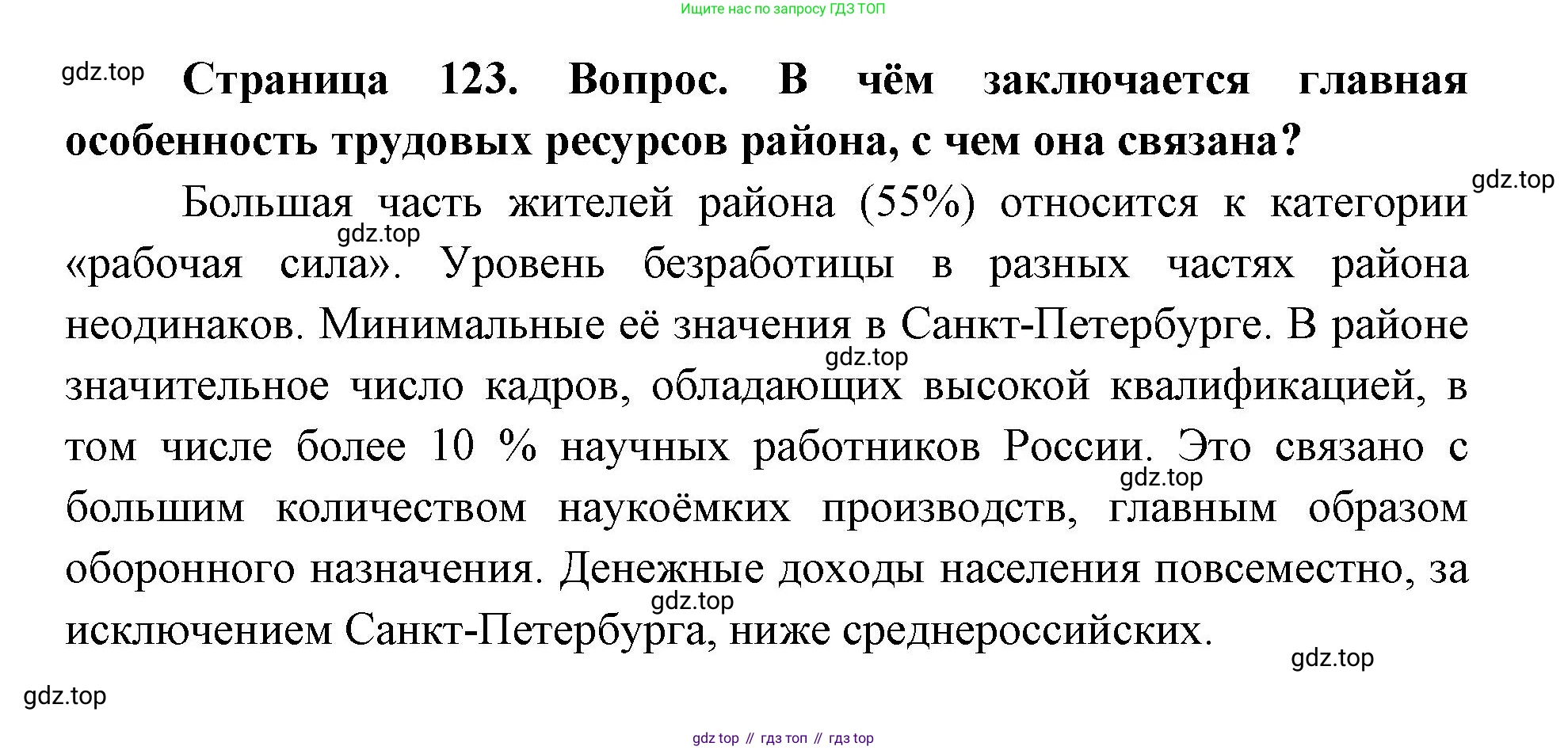 Ищите нас по запросу ГДЗ ТОП

gdz.top

**Страница 123. Вопрос. В чём заключается главная особенность трудовых ресурсов района, с чем она связана?**

gdz.top

Большая часть жителей района (55%) относится к категории «рабочая сила». Уровень безработицы в разных частях района неодинаков. Минимальные её значения в Санкт-Петербурге. В районе значительное число кадров, обладающих высокой квалификацией, в том числе более 10 % научных работников России. Это связано с большим количеством наукоёмких производств, главным образом оборонного назначения. Денежные доходы населения повсеместно, за исключением Санкт-Петербурга, ниже среднероссийских.

gdz.top

gdz.top

gdz.top

gdz.top

gdz.top

gdz.top

gdz top // гдз топ // гдз top